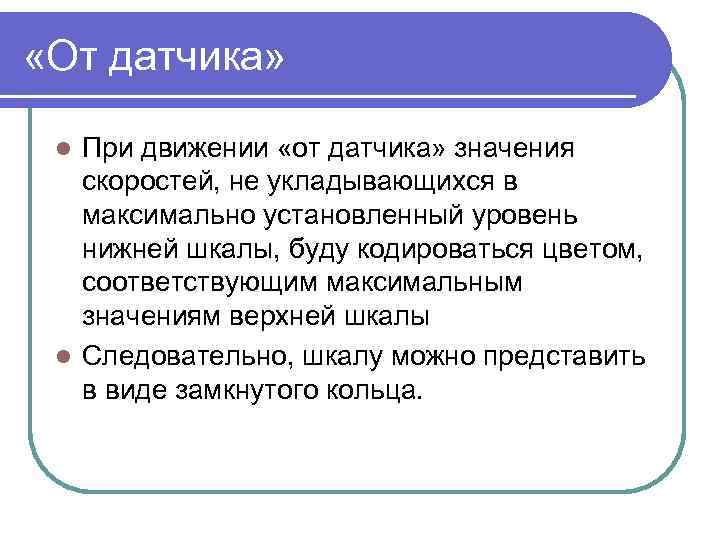 «От датчика»

При движении «от датчика» значения скоростей, не укладывающихся в максимально установленный уровень нижней шкалы, буду кодироваться цветом, соответствующим максимальным значениям верхней шкалы

Следовательно, шкалу можно представить в виде замкнутого кольца.